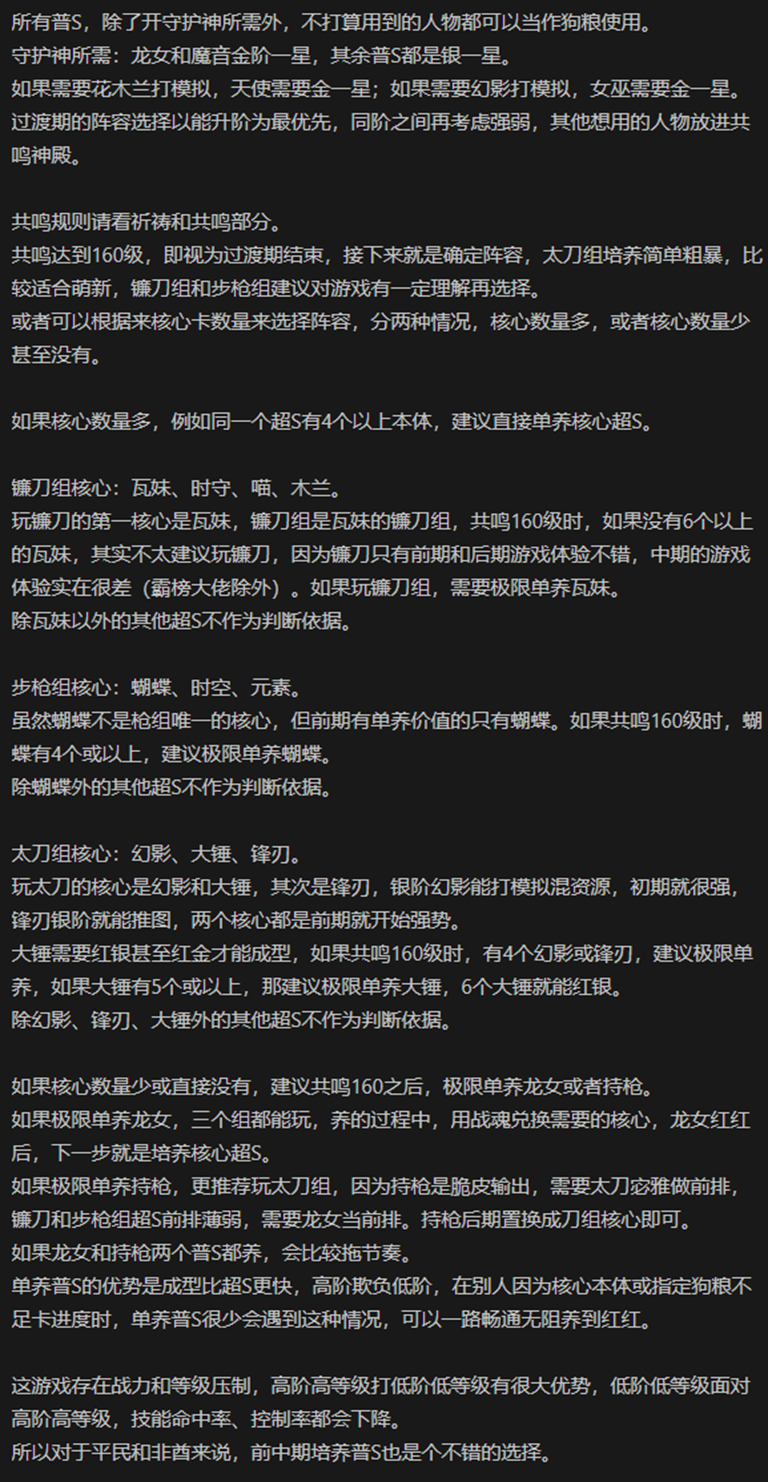 所有普S，除了开守护神所需外，不打算用到的人物都可以当作狗粮使用。
守护神所需：龙女和魔音金阶一星，其余普S都是银一星。
如果需要花木兰打模拟，天使需要金一星；如果需要幻影打模拟，女巫需要金一星。
过渡期的阵容选择以能升阶为最优先，同阶之间再考虑强弱，其他想用的人物放进共鸣神殿。

共鸣规则请看祈祷和共鸣部分。
共鸣达到160级，即视为过渡期结束，接下来就是确定阵容，太刀组培养简单粗暴，比较适合萌新，镰刀组和步枪组建议对游戏有一定理解再选择。
或者可以根据来核心卡数量来选择阵容，分两种情况，核心数量多，或者核心数量少甚至没有。

如果核心数量多，例如同一个超S有4个以上本体，建议直接单养核心超S。

镰刀组核心：瓦妹、时守、喵、木兰。
玩镰刀的第一核心是瓦妹，镰刀组是瓦妹的镰刀组，共鸣160级时，如果没有6个以上的瓦妹，其实不太建议玩镰刀，因为镰刀只有前期和后期游戏体验不错，中期的游戏体验实在很差（霸榜大佬除外）。如果玩镰刀组，需要极限单养瓦妹。
除瓦妹以外的其他超S不作为判断依据。

步枪组核心：蝴蝶、时空、元素。
虽然蝴蝶不是枪组唯一的核心，但前期有单养价值的只有蝴蝶。如果共鸣160级时，蝴蝶有4个或以上，建议极限单养蝴蝶。
除蝴蝶外的其他超S不作为判断依据。

太刀组核心：幻影、大锤、锋刃。
玩太刀的核心是幻影和大锤，其次是锋刃，银阶幻影能打模拟混资源，初期就很强，锋刃银阶就能推图，两个核心都是前期就开始强势。
大锤需要红银甚至红金才能成型，如果共鸣160级时，有4个幻影或锋刃，建议极限单养，如果大锤有5个或以上，那建议极限单养大锤，6个大锤就能红银。
除幻影、锋刃、大锤外的其他超S不作为判断依据。

如果核心数量少或直接没有，建议共鸣160之后，极限单养龙女或者持枪。
如果极限单养龙女，三个组都能玩，养的过程中，用战魂兑换需要的核心，龙女红红后，下一步就是培养核心超S。
如果极限单养持枪，更推荐玩太刀组，因为持枪是脆皮输出，需要太刀宓雅做前排，镰刀和步枪组超S前排薄弱，需要龙女当前排。持枪后期置换成刀组核心即可。
如果龙女和持枪两个普S都养，会比较拖节奏。
单养普S的优势是成型比超S更快，高阶欺负低阶，在别人因为核心本体或指定狗粮不足卡进度时，单养普S很少会遇到这种情况，可以一路畅通无阻养到红红。

这游戏存在战力和等级压制，高阶高等级打低阶低等级有很大优势，低阶低等级面对高阶高等级，技能命中率、控制率都会下降。
所以对于平民和非酋来说，前中期培养普S也是个不错的选择。